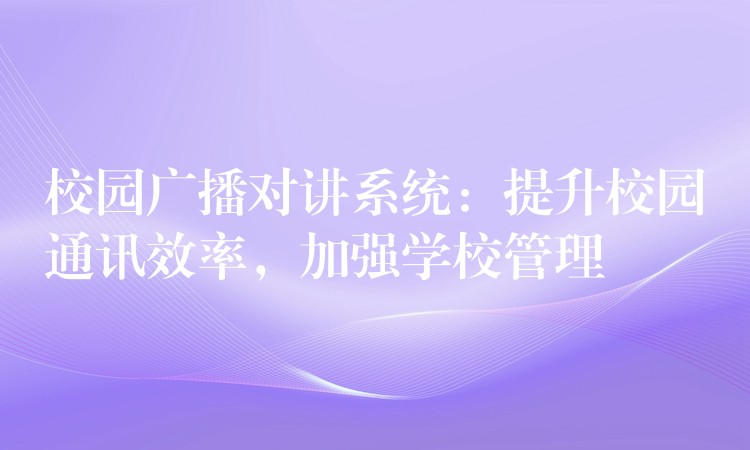 校园广播对讲系统：提升校园通讯效率，加强学校管理